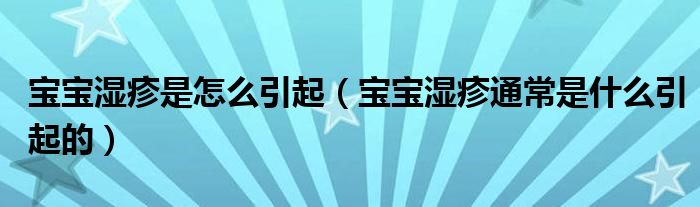 宝宝湿疹是怎么引起（宝宝湿疹通常是什么引起的）